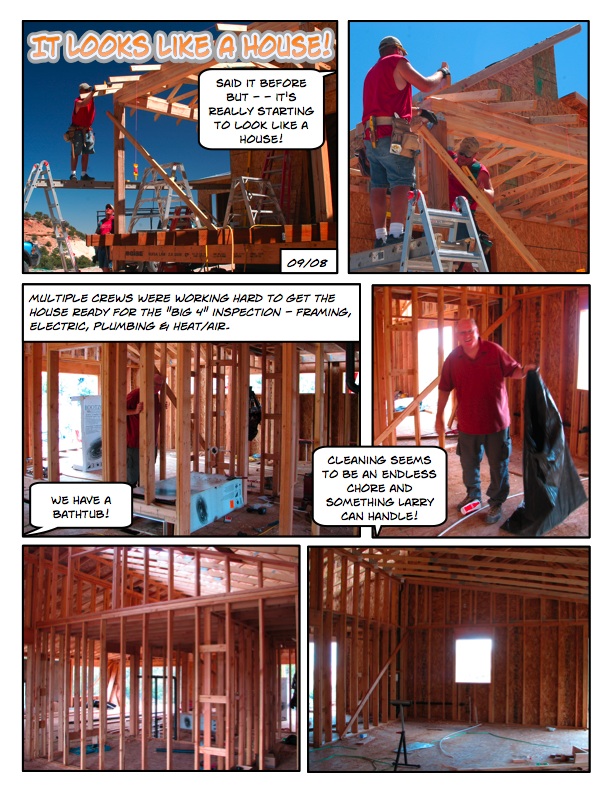 IT LOOKS LIKE A HOUSE!

SAID IT BEFORE BUT - - IT'S REALLY STARTING TO LOOK LIKE A HOUSE!

09/08

MULTIPLE CREWS WERE WORKING HARD TO GET THE HOUSE READY FOR THE "BIG 4" INSPECTION - FRAMING, ELECTRIC, PLUMBING & HEAT/AIR.

WE HAVE A BATHTUB!

CLEANING SEEMS TO BE AN ENDLESS CHORE AND SOMETHING LARRY CAN HANDLE!